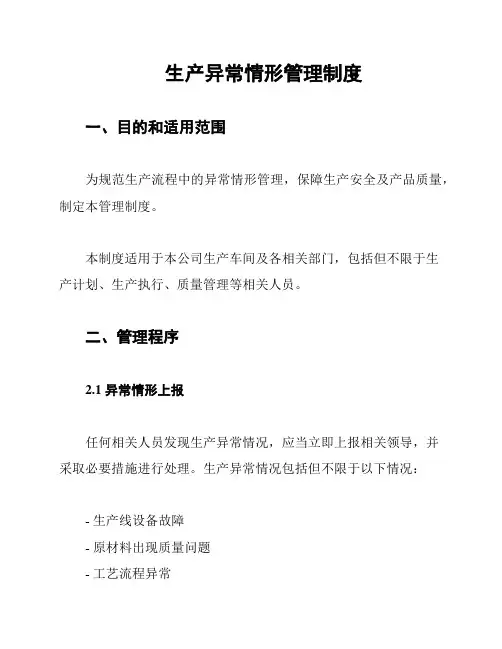 生产异常情形管理制度

一、目的和适用范围

为规范生产流程中的异常情形管理，保障生产安全及产品质量，制定本管理制度。

本制度适用于本公司生产车间及各相关部门，包括但不限于生产计划、生产执行、质量管理等相关人员。

二、管理程序

2.1 异常情形上报

任何相关人员发现生产异常情况，应当立即上报相关领导，并采取必要措施进行处理。生产异常情况包括但不限于以下情况：

- 生产线设备故障
- 原材料出现质量问题
- 工艺流程异常